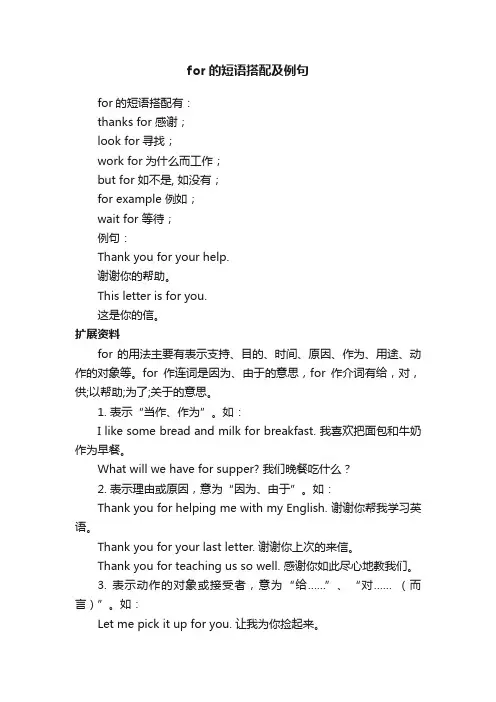 for 的短语搭配及例句

for 的短语搭配有：

thanks for 感谢；

look for 寻找；

work for 为什么而工作；

but for 如不是, 如没有；

for example 例如；

wait for 等待；

例句：

Thank you for your help.

谢谢你的帮助。

This letter is for you.

这是你的信。

扩展资料

for 的用法主要有表示支持、目的、时间、原因、作为、用途、动作的对象等。for 作连词是因为、由于的意思，for 作介词有给，对，供;以帮助;为了;关于的意思。

1. 表示“当作、作为”。如：

I like some bread and milk for breakfast. 我喜欢把面包和牛奶作为早餐。

What will we have for supper? 我们晚餐吃什么？

2. 表示理由或原因，意为“因为、由于”。如：

Thank you for helping me with my English. 谢谢你帮我学习英语。

Thank you for your last letter. 谢谢你上次的来信。

Thank you for teaching us so well. 感谢你如此尽心地教我们。

3. 表示动作的对象或接受者，意为“给……”、“对……（而言）”。如：

Let me pick it up for you. 让我为你捡起来。